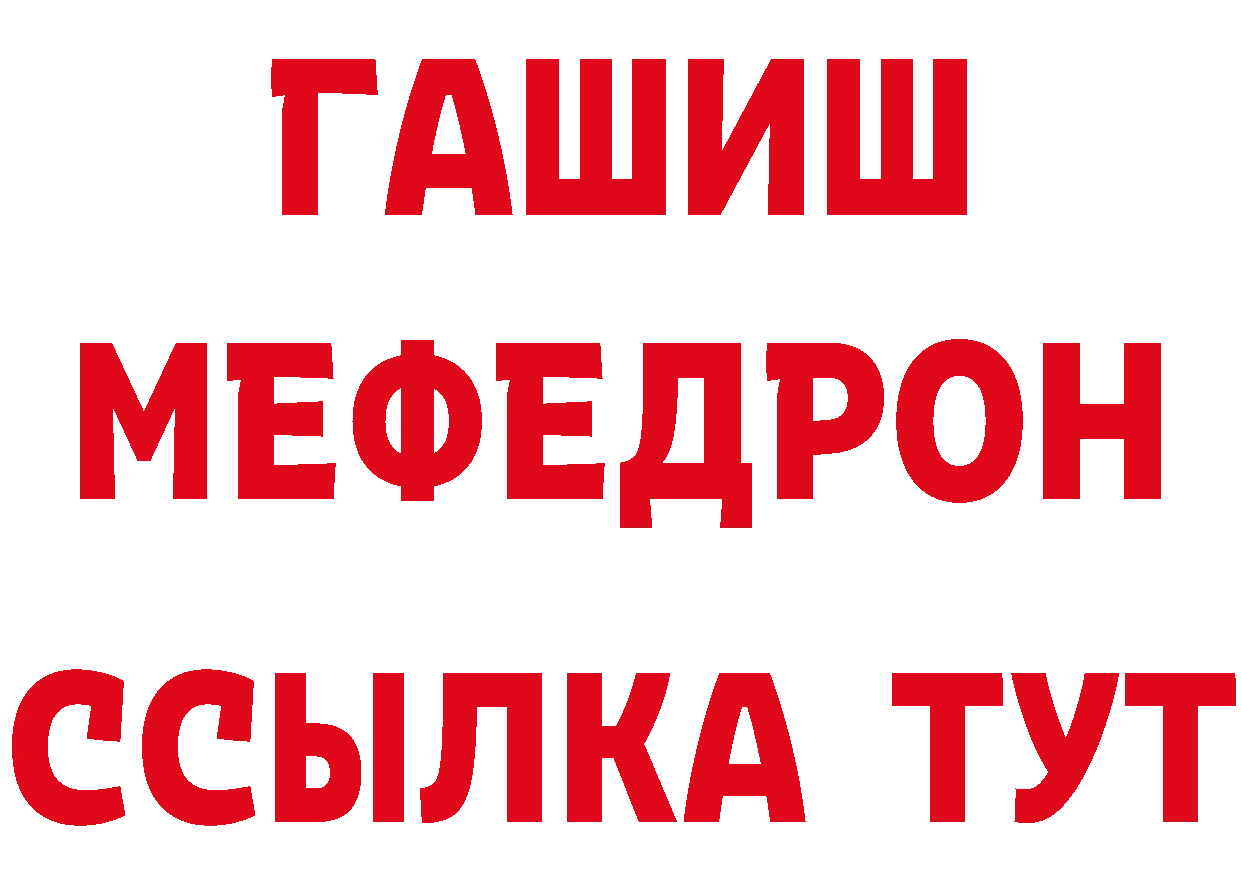 ГАШИШ
МЕФЕДРОН
ССЫЛКА ТУТ